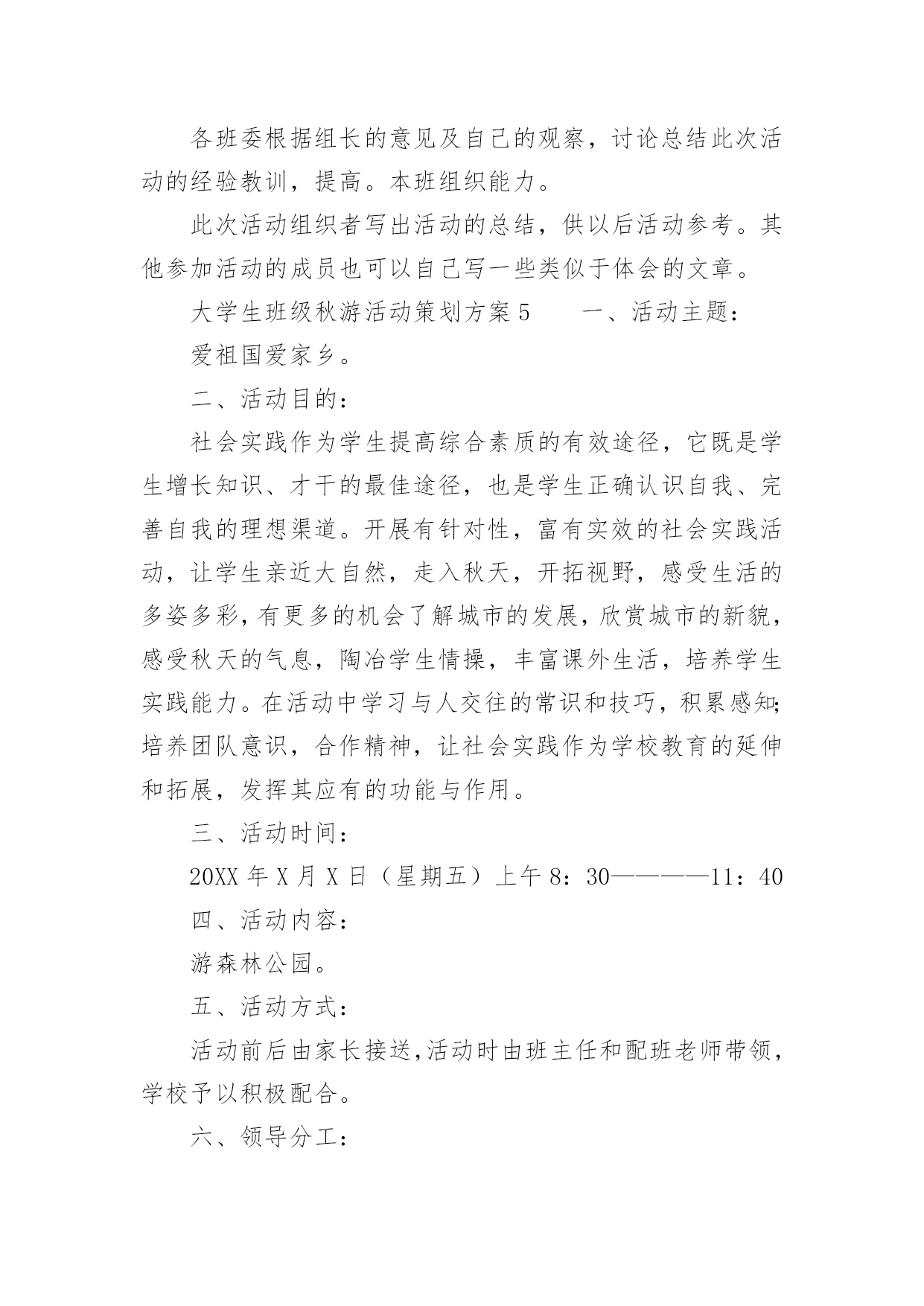 各班委根据组长的意见及自己的观察，讨论总结此次活动的经验教训，提高。本班组织能力。

此次活动组织者写出活动的总结，供以后活动参考。其他参加活动的成员也可以自己写一些类似于体会的文章。

大学生班级秋游活动策划方案 5　　一、活动主题：

爱祖国爱家乡。

二、活动目的：

社会实践作为学生提高综合素质的有效途径，它既是学生增长知识、才干的最佳途径，也是学生正确认识自我、完善自我的理想渠道。开展有针对性，富有实效的社会实践活动，让学生亲近大自然，走入秋天，开拓视野，感受生活的多姿多彩，有更多的机会了解城市的发展，欣赏城市的新貌，感受秋天的气息，陶冶学生情操，丰富课外生活，培养学生实践能力。在活动中学习与人交往的常识和技巧，积累感知；培养团队意识，合作精神，让社会实践作为学校教育的延伸和拓展，发挥其应有的功能与作用。

三、活动时间：

20XX 年 X 月 X 日（星期五）上午 8：30————11：40

四、活动内容：

游森林公园。

五、活动方式：

活动前后由家长接送，活动时由班主任和配班老师带领，学校予以积极配合。

六、领导分工：